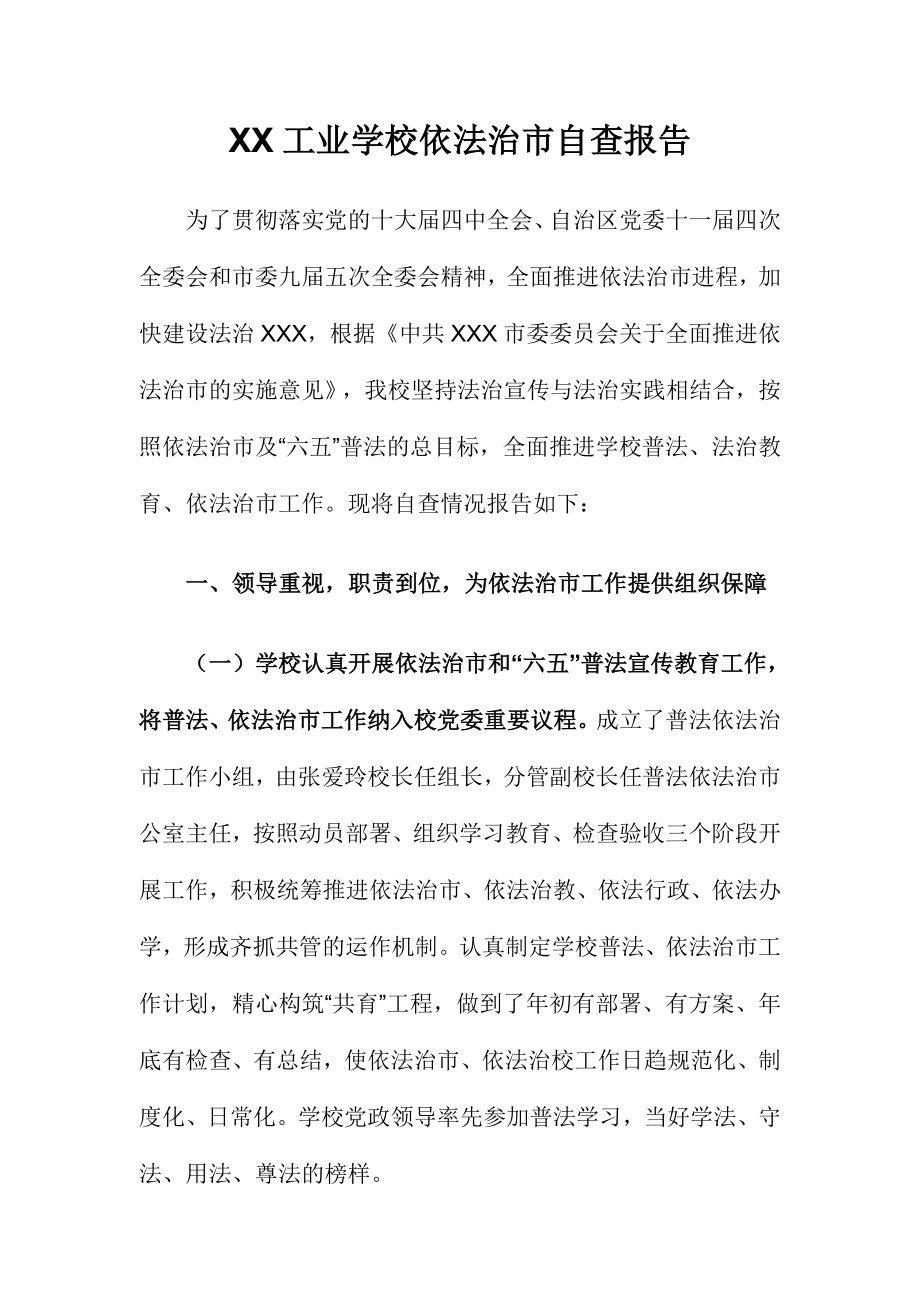 XX 工业学校依法治市自查报告

为了贯彻落实党的十大届四中全会、自治区党委十一届四次全委会和市委九届五次全委会精神，全面推进依法治市进程，加快建设法治 XXX，根据《中共 XXX 市委委员会关于全面推进依法治市的实施意见》，我校坚持法治宣传与法治实践相结合，按照依法治市及“六五”普法的总目标，全面推进学校普法、法治教育、依法治市工作。现将自查情况报告如下：

一、领导重视，职责到位，为依法治市工作提供组织保障

（一）学校认真开展依法治市和“六五”普法宣传教育工作，将普法、依法治市工作纳入校党委重要议程。成立了普法依法治市工作小组，由张爱玲校长任组长，分管副校长任普法依法治市公室主任，按照动员部署、组织学习教育、检查验收三个阶段开展工作，积极统筹推进依法治市、依法治教、依法行政、依法办学，形成齐抓共管的运作机制。认真制定学校普法、依法治市工作计划，精心构筑“共育”工程，做到了年初有部署、有方案、年底有检查、有总结，使依法治市、依法治校工作日趋规范化、制度化、日常化。学校党政领导率先参加普法学习，当好学法、守法、用法、尊法的榜样。